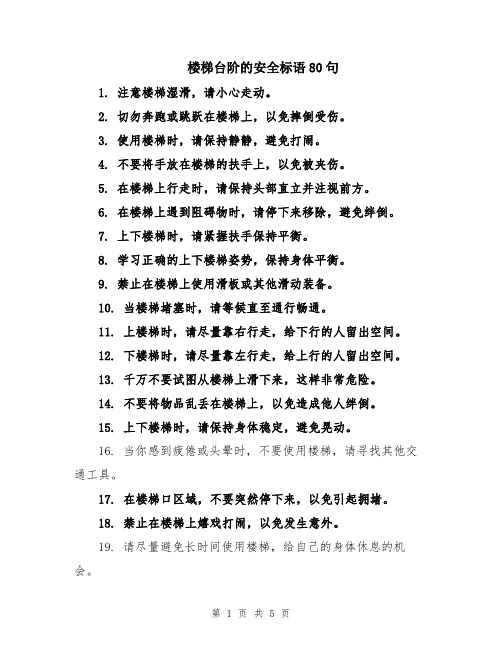 楼梯台阶的安全标语80句

1. 注意楼梯湿滑，请小心走动。

2. 切勿奔跑或跳跃在楼梯上，以免摔倒受伤。

3. 使用楼梯时，请保持静静，避免打闹。

4. 不要将手放在楼梯的扶手上，以免被夹伤。

5. 在楼梯上行走时，请保持头部直立并注视前方。

6. 在楼梯上遇到阻碍物时，请停下来移除，避免绊倒。

7. 上下楼梯时，请紧握扶手保持平衡。

8. 学习正确的上下楼梯姿势，保持身体平衡。

9. 禁止在楼梯上使用滑板或其他滑动装备。

10. 当楼梯堵塞时，请等候直至通行畅通。

11. 上楼梯时，请尽量靠右行走，给下行的人留出空间。

12. 下楼梯时，请尽量靠左行走，给上行的人留出空间。

13. 千万不要试图从楼梯上滑下来，这样非常危险。

14. 不要将物品乱丢在楼梯上，以免造成他人绊倒。

15. 上下楼梯时，请保持身体稳定，避免晃动。

16. 当你感到疲倦或头晕时，不要使用楼梯，请寻找其他交通工具。

17. 在楼梯口区域，不要突然停下来，以免引起拥堵。

18. 禁止在楼梯上嬉戏打闹，以免发生意外。

19. 请尽量避免长时间使用楼梯，给自己的身体休息的机会。

第 1 页 共 5 页